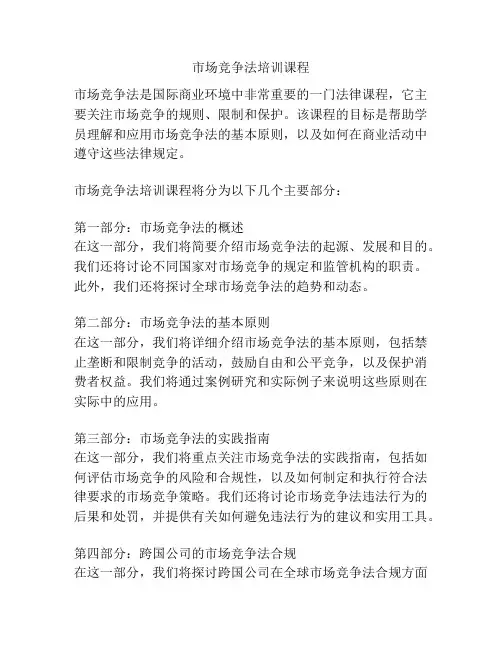 市场竞争法培训课程

市场竞争法是国际商业环境中非常重要的一门法律课程，它主要关注市场竞争的规则、限制和保护。该课程的目标是帮助学员理解和应用市场竞争法的基本原则，以及如何在商业活动中遵守这些法律规定。

市场竞争法培训课程将分为以下几个主要部分：

第一部分：市场竞争法的概述
在这一部分，我们将简要介绍市场竞争法的起源、发展和目的。我们还将讨论不同国家对市场竞争的规定和监管机构的职责。此外，我们还将探讨全球市场竞争法的趋势和动态。

第二部分：市场竞争法的基本原则
在这一部分，我们将详细介绍市场竞争法的基本原则，包括禁止垄断和限制竞争的活动，鼓励自由和公平竞争，以及保护消费者权益。我们将通过案例研究和实际例子来说明这些原则在实际中的应用。

第三部分：市场竞争法的实践指南
在这一部分，我们将重点关注市场竞争法的实践指南，包括如何评估市场竞争的风险和合规性，以及如何制定和执行符合法律要求的市场竞争策略。我们还将讨论市场竞争法违法行为的后果和处罚，并提供有关如何避免违法行为的建议和实用工具。

第四部分：跨国公司的市场竞争法合规
在这一部分，我们将探讨跨国公司在全球市场竞争法合规方面